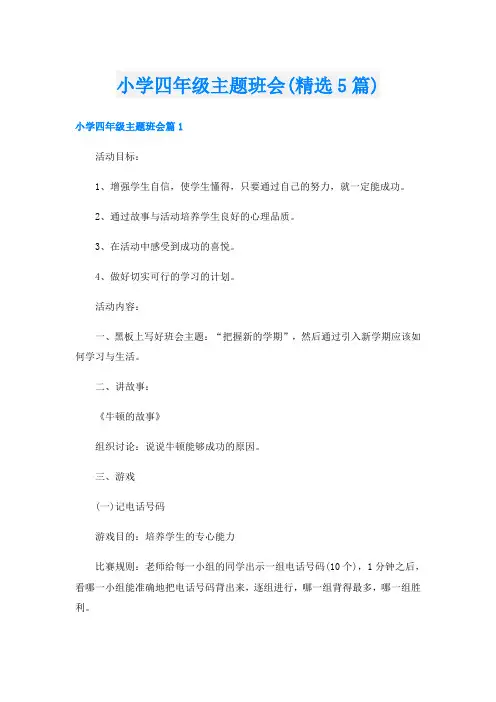 小学四年级主题班会(精选5篇)

小学四年级主题班会篇1

活动目标：

1、增强学生自信，使学生懂得，只要通过自己的努力，就一定能成功。

2、通过故事与活动培养学生良好的心理品质。

3、在活动中感受到成功的喜悦。

4、做好切实可行的学习的计划。

活动内容：

一、黑板上写好班会主题：“把握新的学期”，然后通过引入新学期应该如何学习与生活。

二、讲故事：

《牛顿的故事》

组织讨论：说说牛顿能够成功的原因。

三、游戏

(一)记电话号码

游戏目的：培养学生的专心能力

比赛规则：老师给每一小组的同学出示一组电话号码(10个)，1分钟之后，看哪一小组能准确地把电话号码背出来，逐组进行，哪一组背得最多，哪一组胜利。